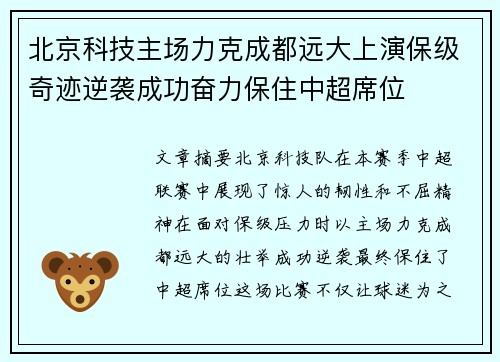 北京科技主场力克成都远大上演保级奇迹逆袭成功奋力保住中超席位

文章摘要北京科技队在本赛季中超联赛中展现了惊人的韧性和不屈精神在面对保级压力时以主场力克成都远大的壮举成功逆袭最终保住了中超席位这场比赛不仅让球迷为之